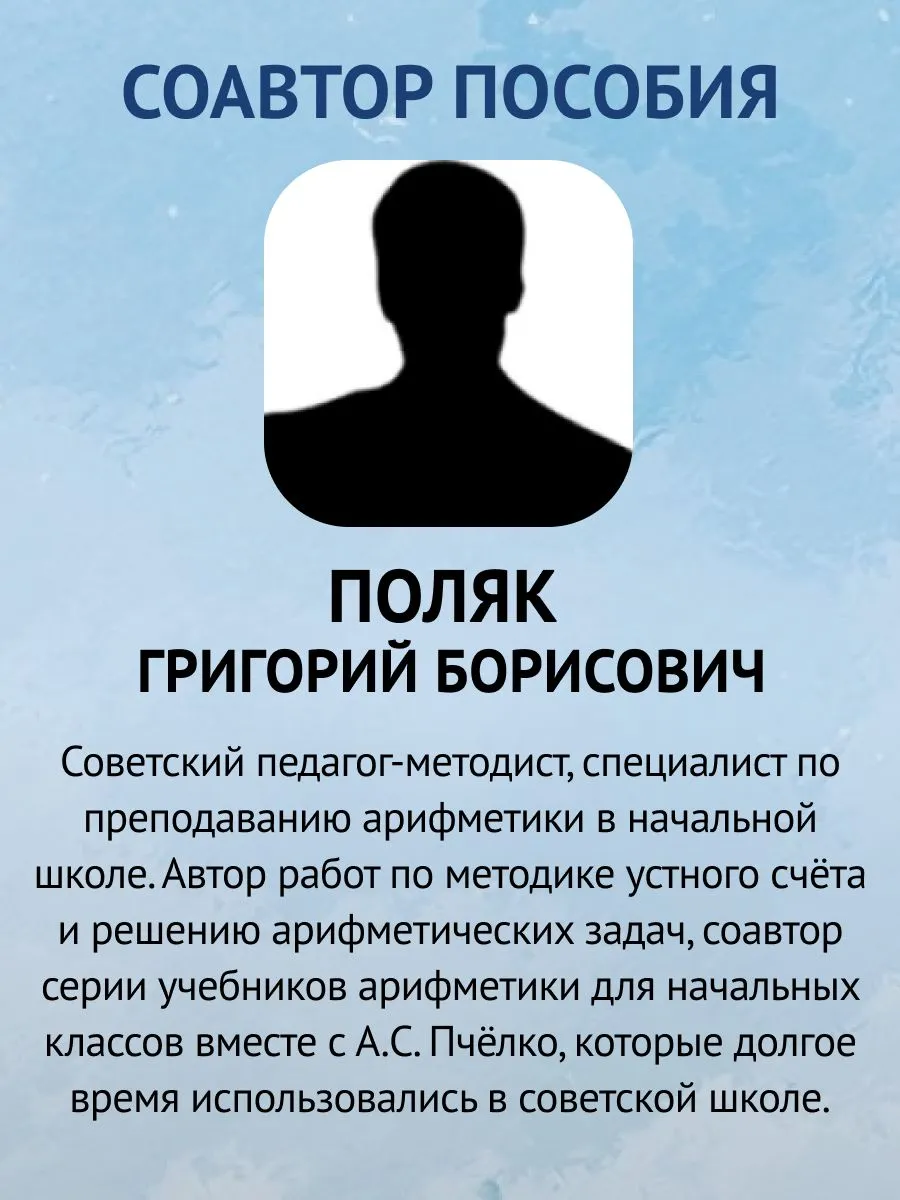 СОАВТОР ПОСОБИЯ

ПОЛЯК
ГРИГОРИЙ БОРИСОВИЧ

Советский педагог-методист, специалист по преподаванию арифметики в начальной школе. Автор работ по методике устного счёта и решению арифметических задач, соавтор серии учебников арифметики для начальных классов вместе с А.С. Пчёлко, которые долгое время использовались в советской школе.